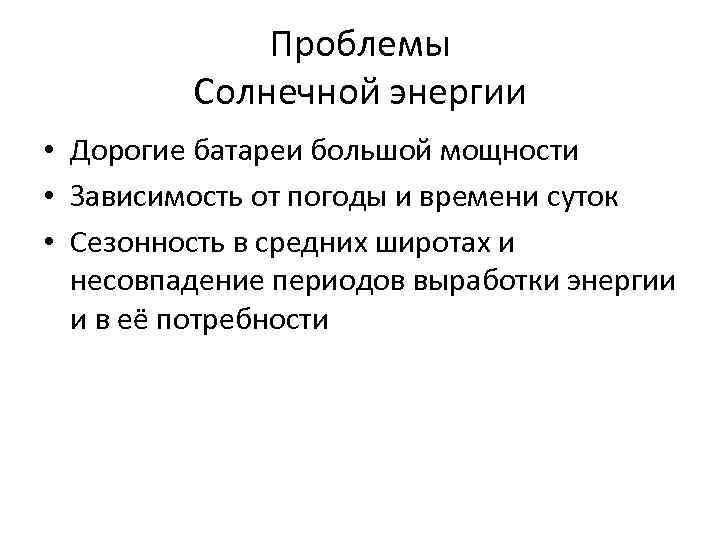 Проблемы
Солнечной энергии

• Дорогие батареи большой мощности
• Зависимость от погоды и времени суток
• Сезонность в средних широтах и несовпадение периодов выработки энергии и в её потребности